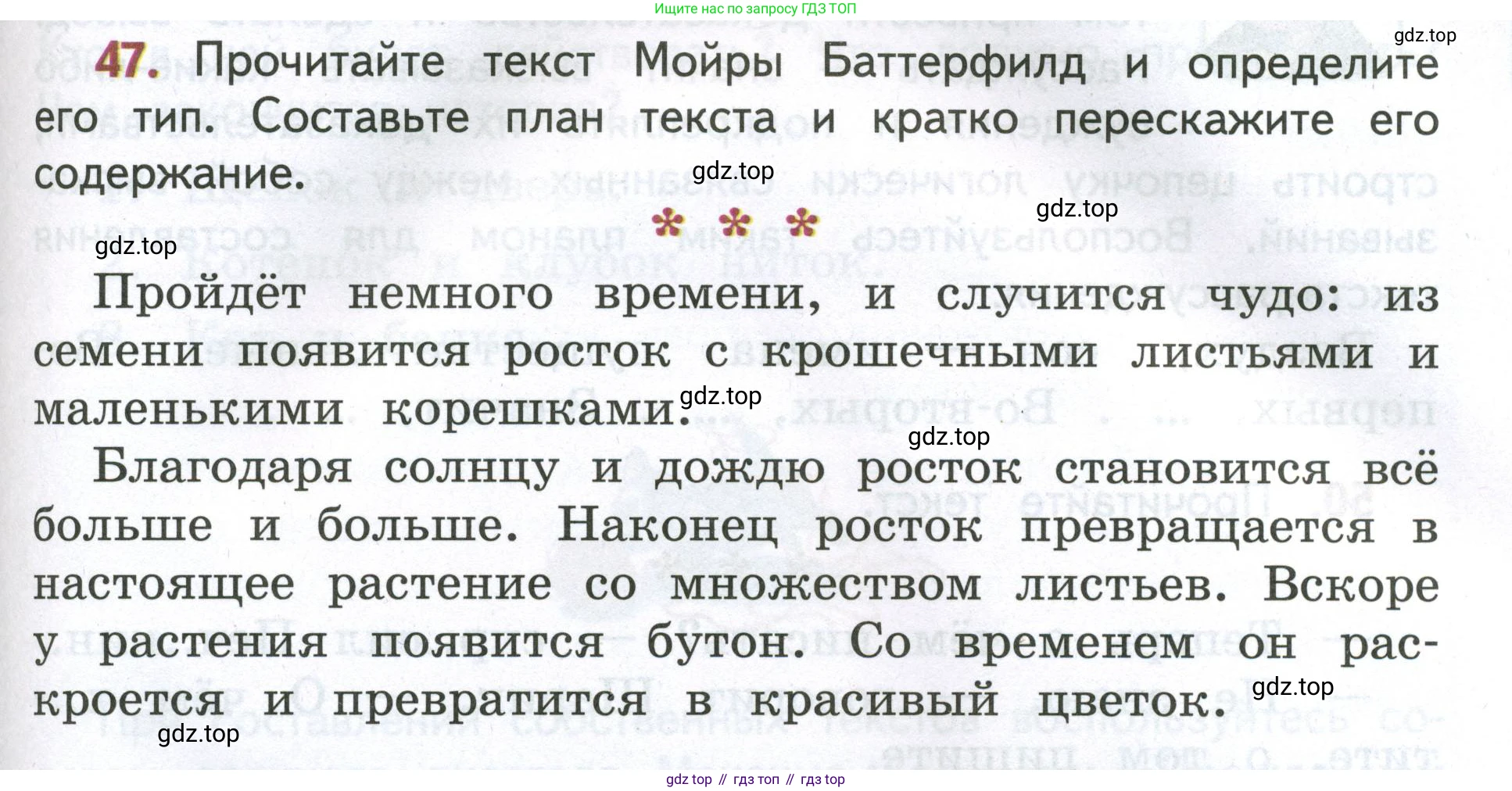 Ищите нас по запросу ГДЗ ТОП

47. Прочитайте текст Мойры Баттерфилд и определите его тип. Составьте план текста и кратко перескажите его содержание.

* * *

Пройдёт немного времени, и случится чудо: из семени появится росток с крошечными листьями и маленькими корешками.

Благодаря солнцу и дождю росток становится всё больше и больше. Наконец росток превращается в настоящее растение со множеством листьев. Вскоре у растения появится бутон. Со временем он раскроется и превратится в красивый цветок.

gdz top // гдз топ // гдз top

gdz.top